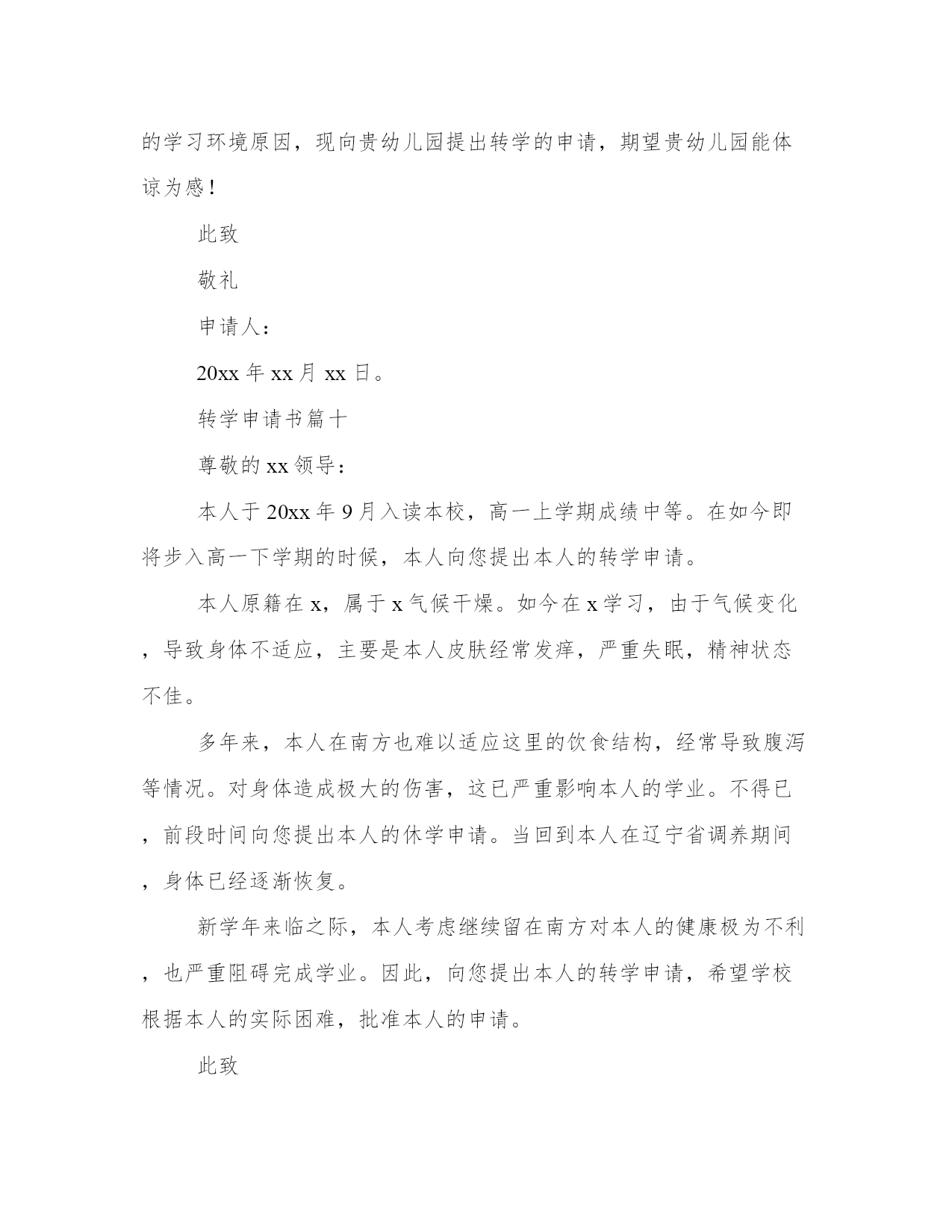 的学习环境原因，现向贵幼儿园提出转学的申请，期望贵幼儿园能体谅为感！

此致

敬礼

申请人：

20xx 年 xx 月 xx 日。

转学申请书篇十

尊敬的 xx 领导：

本人于 20xx 年 9 月入读本校，高一上学期成绩中等。在如今即将步入高一下学期的时候，本人向您提出本人的转学申请。

本人原籍在 x，属于 x 气候干燥。如今在 x 学习，由于气候变化，导致身体不适应，主要是本人皮肤经常发痒，严重失眠，精神状态不佳。

多年来，本人在南方也难以适应这里的饮食结构，经常导致腹泻等情况。对身体造成极大的伤害，这已严重影响本人的学业。不得已，前段时间向您提出本人的休学申请。当回到本人在辽宁省调养期间，身体已经逐渐恢复。

新学年来临之际，本人考虑继续留在南方对本人的健康极为不利，也严重阻碍完成学业。因此，向您提出本人的转学申请，希望学校根据本人的实际困难，批准本人的申请。

此致